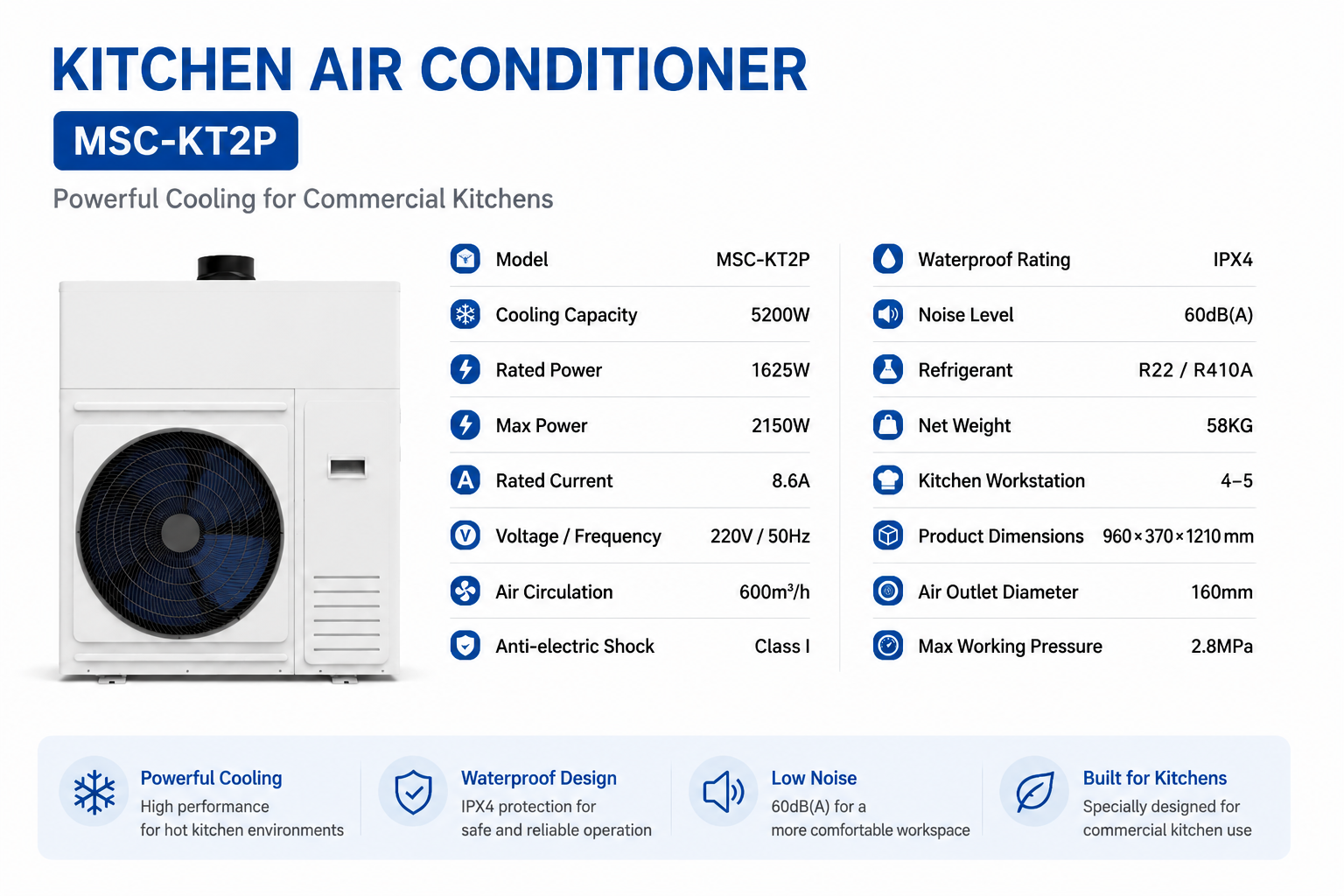 KITCHEN AIR CONDITIONER

MSC-KT2P

Powerful Cooling for Commercial Kitchens

Model MSC-KT2P

Cooling Capacity 5200W

Rated Power 1625W

Max Power 2150W

Rated Current 8.6A

Voltage / Frequency 220V / 50Hz

Air Circulation 600m³/h

Anti-electric Shock Class I

Waterproof Rating IPX4

Noise Level 60dB(A)

Refrigerant R22 / R410A

Net Weight 58KG

Kitchen Workstation 4–5

Product Dimensions 960×370×1210 mm

Air Outlet Diameter 160mm

Max Working Pressure 2.8MPa

Powerful Cooling
High performance for hot kitchen environments

Waterproof Design
IPX4 protection for safe and reliable operation

Low Noise
60dB(A) for a more comfortable workspace

Built for Kitchens
Specially designed for commercial kitchen use